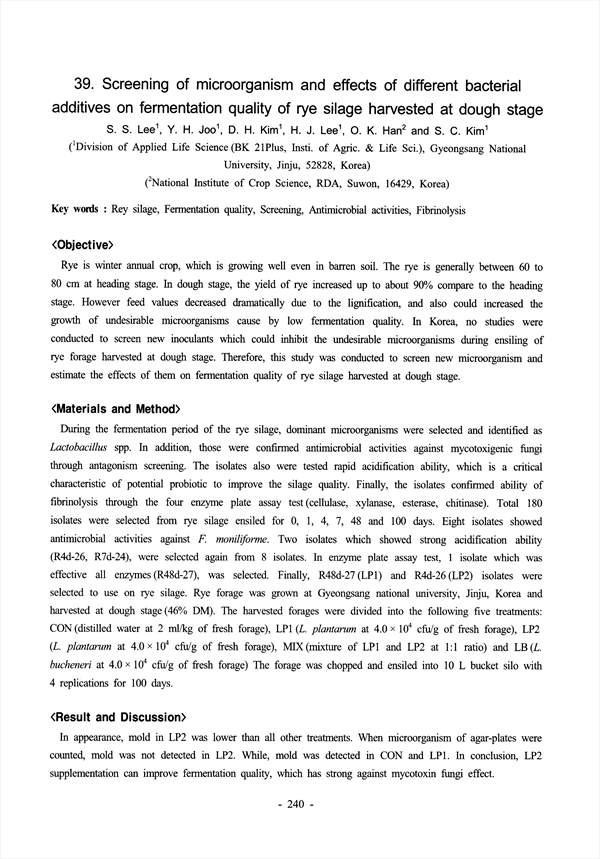 39. Screening of microorganism and effects of different bacterial additives on fermentation quality of rye silage harvested at dough stage

S. S. Lee$^1$, Y. H. Joo$^1$, D. H. Kim$^1$, H. J. Lee$^1$, O. K. Han$^2$ and S. C. Kim$^1$

($^1$Division of Applied Life Science (BK 21Plus, Insti. of Agric. & Life Sci.), Gyeongsang National University, Jinju, 52828, Korea)

($^2$National Institute of Crop Science, RDA, Suwon, 16429, Korea)

Key words : Rey silage, Fermentation quality, Screening, Antimicrobial activities, Fibrinolysis

<Objective>

Rye is winter annual crop, which is growing well even in barren soil. The rye is generally between 60 to 80 cm at heading stage. In dough stage, the yield of rye increased up to about 90% compare to the heading stage. However feed values decreased dramatically due to the lignification, and also could increased the growth of undesirable microorganisms cause by low fermentation quality. In Korea, no studies were conducted to screen new inoculants which could inhibit the undesirable microorganisms during ensiling of rye forage harvested at dough stage. Therefore, this study was conducted to screen new microorganism and estimate the effects of them on fermentation quality of rye silage harvested at dough stage.

<Materials and Method>

During the fermentation period of the rye silage, dominant microorganisms were selected and identified as Lactobacillus spp. In addition, those were confirmed antimicrobial activities against mycotoxigenic fungi through antagonism screening. The isolates also were tested rapid acidification ability, which is a critical characteristic of potential probiotic to improve the silage quality. Finally, the isolates confirmed ability of fibrinolysis through the four enzyme plate assay test (cellulase, xylanase, esterase, chitinase). Total 180 isolates were selected from rye silage ensiled for 0, 1, 4, 7, 48 and 100 days. Eight isolates showed antimicrobial activities against F. moniliforme. Two isolates which showed strong acidification ability (R4d-26, R7d-24), were selected again from 8 isolates. In enzyme plate assay test, 1 isolate which was effective all enzymes (R48d-27), was selected. Finally, R48d-27 (LP1) and R4d-26 (LP2) isolates were selected to use on rye silage. Rye forage was grown at Gyeongsang national university, Jinju, Korea and harvested at dough stage (46% DM). The harvested forages were divided into the following five treatments: CON (distilled water at 2 ml/kg of fresh forage), LP1 (L. plantarum at $4.0 \times 10^4$ cfu/g of fresh forage), LP2 (L. plantarum at $4.0 \times 10^4$ cfu/g of fresh forage), MIX (mixture of LP1 and LP2 at 1:1 ratio) and LB (L. bucheneri at $4.0 \times 10^4$ cfu/g of fresh forage) The forage was chopped and ensiled into 10 L bucket silo with 4 replications for 100 days.

<Result and Discussion>

In appearance, mold in LP2 was lower than all other treatments. When microorganism of agar-plates were counted, mold was not detected in LP2. While, mold was detected in CON and LP1. In conclusion, LP2 supplementation can improve fermentation quality, which has strong against mycotoxin fungi effect.

- 240 -